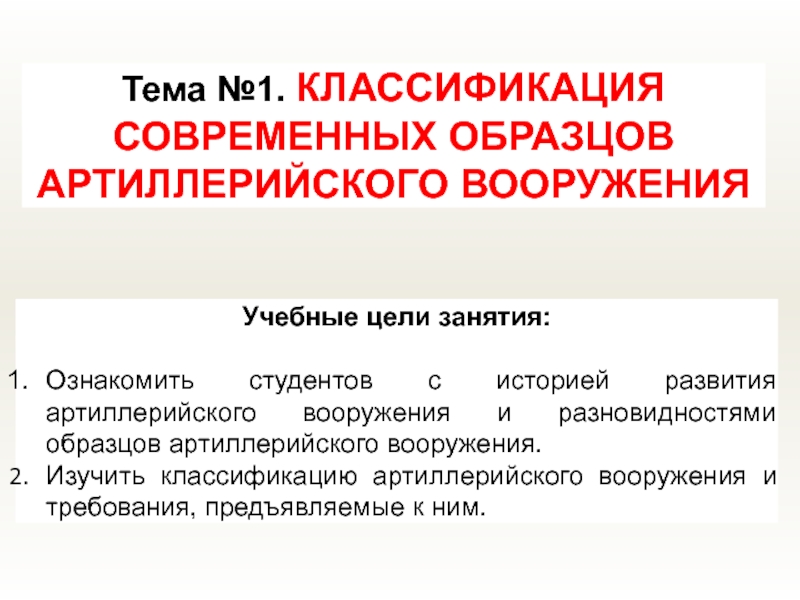 Тема №1. КЛАССИФИКАЦИЯ СОВРЕМЕННЫХ ОБРАЗЦОВ АРТИЛЛЕРИЙСКОГО ВООРУЖЕНИЯ

Учебные цели занятия:

1. Ознакомить студентов с историей развития артиллерийского вооружения и разновидностями образцов артиллерийского вооружения.
2. Изучить классификацию артиллерийского вооружения и требования, предъявляемые к ним.